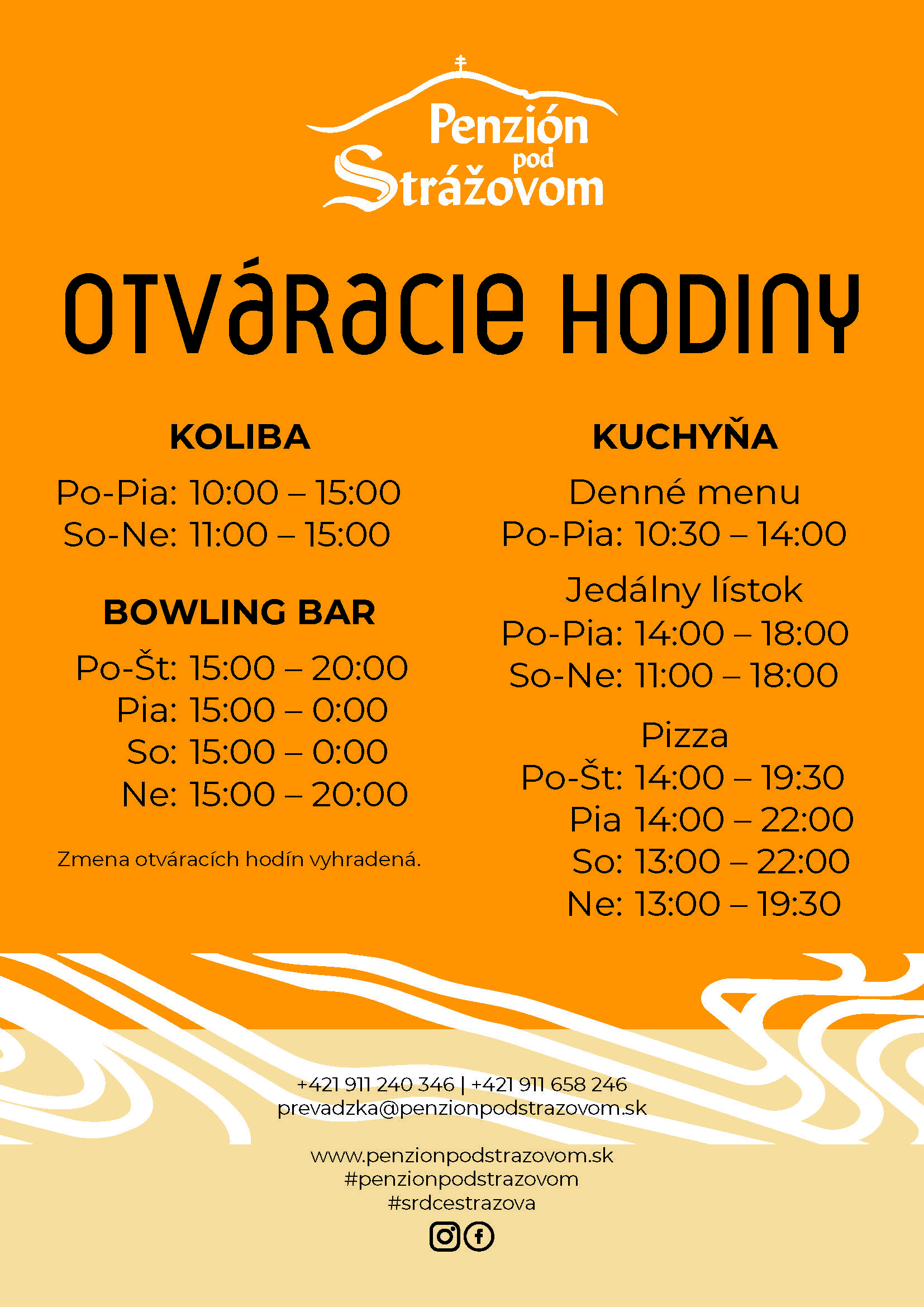 Penzión pod Strážovom

OTVÁRACIE HODINY

KOLIBA

Po-Pia: 10:00 – 15:00
So-Ne: 11:00 – 15:00

BOWLING BAR

Po-Št: 15:00 – 20:00
Pia: 15:00 – 0:00
So: 15:00 – 0:00
Ne: 15:00 – 20:00

Zmena otváracích hodín vyhradená.

KUCHYŇA

Denné menu
Po-Pia: 10:30 – 14:00

Jedálny lístok
Po-Pia: 14:00 – 18:00
So-Ne: 11:00 – 18:00

Pizza
Po-Št: 14:00 – 19:30
Pia 14:00 – 22:00
So: 13:00 – 22:00
Ne: 13:00 – 19:30

+421 911 240 346 | +421 911 658 246
prevadzka@penzionpodstrazovom.sk

www.penzionpodstrazovom.sk
#penzionpodstrazovom
#srdcestrazova